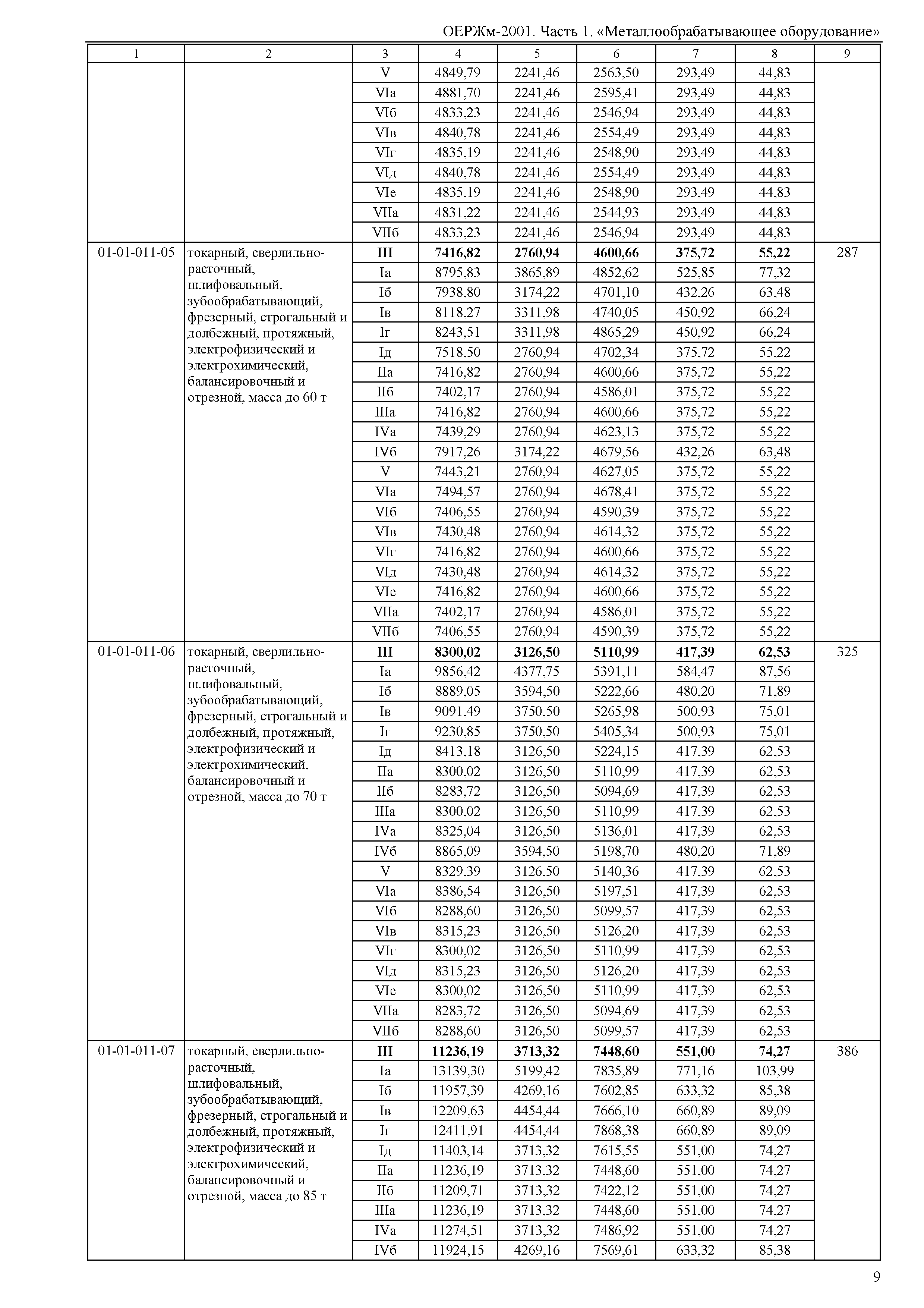 ОЕРЖм-2001. Часть 1. «Металлообрабатывающее оборудование»

| 1 | 2 | 3 | 4 | 5 | 6 | 7 | 8 | 9 |
|---|---|---|---|---|---|---|---|---|
| | | V | 4849,79 | 2241,46 | 2563,50 | 293,49 | 44,83 | |
| | | VIа | 4881,70 | 2241,46 | 2595,41 | 293,49 | 44,83 | |
| | | VIб | 4833,23 | 2241,46 | 2546,94 | 293,49 | 44,83 | |
| | | VIв | 4840,78 | 2241,46 | 2554,49 | 293,49 | 44,83 | |
| | | VIг | 4835,19 | 2241,46 | 2548,90 | 293,49 | 44,83 | |
| | | VIд | 4840,78 | 2241,46 | 2554,49 | 293,49 | 44,83 | |
| | | VIе | 4835,19 | 2241,46 | 2548,90 | 293,49 | 44,83 | |
| | | VIIа | 4831,22 | 2241,46 | 2544,93 | 293,49 | 44,83 | |
| | | VIIб | 4833,23 | 2241,46 | 2546,94 | 293,49 | 44,83 | |
| 01-01-011-05 | токарный, сверлильно-расточный, шлифовальный, зубообрабатывающий, фрезерный, строгальный и долбежный, протяжный, электрофизический и электрохимический, балансировочный и отрезной, масса до 60 т | III | 7416,82 | 2760,94 | 4600,66 | 375,72 | 55,22 | 287 |
| | | Iа | 8795,83 | 3865,89 | 4852,62 | 525,85 | 77,32 | |
| | | Iб | 7938,80 | 3174,22 | 4701,10 | 432,26 | 63,48 | |
| | | Iв | 8118,27 | 3311,98 | 4740,05 | 450,92 | 66,24 | |
| | | Iг | 8243,51 | 3311,98 | 4865,29 | 450,92 | 66,24 | |
| | | Iд | 7518,50 | 2760,94 | 4702,34 | 375,72 | 55,22 | |
| | | IIа | 7416,82 | 2760,94 | 4600,66 | 375,72 | 55,22 | |
| | | IIб | 7402,17 | 2760,94 | 4586,01 | 375,72 | 55,22 | |
| | | IIIа | 7416,82 | 2760,94 | 4600,66 | 375,72 | 55,22 | |
| | | IVа | 7439,29 | 2760,94 | 4623,13 | 375,72 | 55,22 | |
| | | IVб | 7917,26 | 3174,22 | 4679,56 | 432,26 | 63,48 | |
| | | V | 7443,21 | 2760,94 | 4627,05 | 375,72 | 55,22 | |
| | | VIа | 7494,57 | 2760,94 | 4678,41 | 375,72 | 55,22 | |
| | | VIб | 7406,55 | 2760,94 | 4590,39 | 375,72 | 55,22 | |
| | | VIв | 7430,48 | 2760,94 | 4614,32 | 375,72 | 55,22 | |
| | | VIг | 7416,82 | 2760,94 | 4600,66 | 375,72 | 55,22 | |
| | | VIд | 7430,48 | 2760,94 | 4614,32 | 375,72 | 55,22 | |
| | | VIе | 7416,82 | 2760,94 | 4600,66 | 375,72 | 55,22 | |
| | | VIIа | 7402,17 | 2760,94 | 4586,01 | 375,72 | 55,22 | |
| | | VIIб | 7406,55 | 2760,94 | 4590,39 | 375,72 | 55,22 | |
| 01-01-011-06 | токарный, сверлильно-расточный, шлифовальный, зубообрабатывающий, фрезерный, строгальный и долбежный, протяжный, электрофизический и электрохимический, балансировочный и отрезной, масса до 70 т | III | 8300,02 | 3126,50 | 5110,99 | 417,39 | 62,53 | 325 |
| | | Iа | 9856,42 | 4377,75 | 5391,11 | 584,47 | 87,56 | |
| | | Iб | 8889,05 | 3594,50 | 5222,66 | 480,20 | 71,89 | |
| | | Iв | 9091,49 | 3750,50 | 5265,98 | 500,93 | 75,01 | |
| | | Iг | 9230,85 | 3750,50 | 5405,34 | 500,93 | 75,01 | |
| | | Iд | 8413,18 | 3126,50 | 5224,15 | 417,39 | 62,53 | |
| | | IIа | 8300,02 | 3126,50 | 5110,99 | 417,39 | 62,53 | |
| | | IIб | 8283,72 | 3126,50 | 5094,69 | 417,39 | 62,53 | |
| | | IIIа | 8300,02 | 3126,50 | 5110,99 | 417,39 | 62,53 | |
| | | IVа | 8325,04 | 3126,50 | 5136,01 | 417,39 | 62,53 | |
| | | IVб | 8865,09 | 3594,50 | 5198,70 | 480,20 | 71,89 | |
| | | V | 8329,39 | 3126,50 | 5140,36 | 417,39 | 62,53 | |
| | | VIа | 8386,54 | 3126,50 | 5197,51 | 417,39 | 62,53 | |
| | | VIб | 8288,60 | 3126,50 | 5099,57 | 417,39 | 62,53 | |
| | | VIв | 8315,23 | 3126,50 | 5126,20 | 417,39 | 62,53 | |
| | | VIг | 8300,02 | 3126,50 | 5110,99 | 417,39 | 62,53 | |
| | | VIд | 8315,23 | 3126,50 | 5126,20 | 417,39 | 62,53 | |
| | | VIе | 8300,02 | 3126,50 | 5110,99 | 417,39 | 62,53 | |
| | | VIIа | 8283,72 | 3126,50 | 5094,69 | 417,39 | 62,53 | |
| | | VIIб | 8288,60 | 3126,50 | 5099,57 | 417,39 | 62,53 | |
| 01-01-011-07 | токарный, сверлильно-расточный, шлифовальный, зубообрабатывающий, фрезерный, строгальный и долбежный, протяжный, электрофизический и электрохимический, балансировочный и отрезной, масса до 85 т | III | 11236,19 | 3713,32 | 7448,60 | 551,00 | 74,27 | 386 |
| | | Iа | 13139,30 | 5199,42 | 7835,89 | 771,16 | 103,99 | |
| | | Iб | 11957,39 | 4269,16 | 7602,85 | 633,32 | 85,38 | |
| | | Iв | 12209,63 | 4454,44 | 7666,10 | 660,89 | 89,09 | |
| | | Iг | 12411,91 | 4454,44 | 7868,38 | 660,89 | 89,09 | |
| | | Iд | 11403,14 | 3713,32 | 7615,55 | 551,00 | 74,27 | |
| | | IIа | 11236,19 | 3713,32 | 7448,60 | 551,00 | 74,27 | |
| | | IIб | 11209,71 | 3713,32 | 7422,12 | 551,00 | 74,27 | |
| | | IIIа | 11236,19 | 3713,32 | 7448,60 | 551,00 | 74,27 | |
| | | IVа | 11274,51 | 3713,32 | 7486,92 | 551,00 | 74,27 | |
| | | IVб | 11924,15 | 4269,16 | 7569,61 | 633,32 | 85,38 | |

9